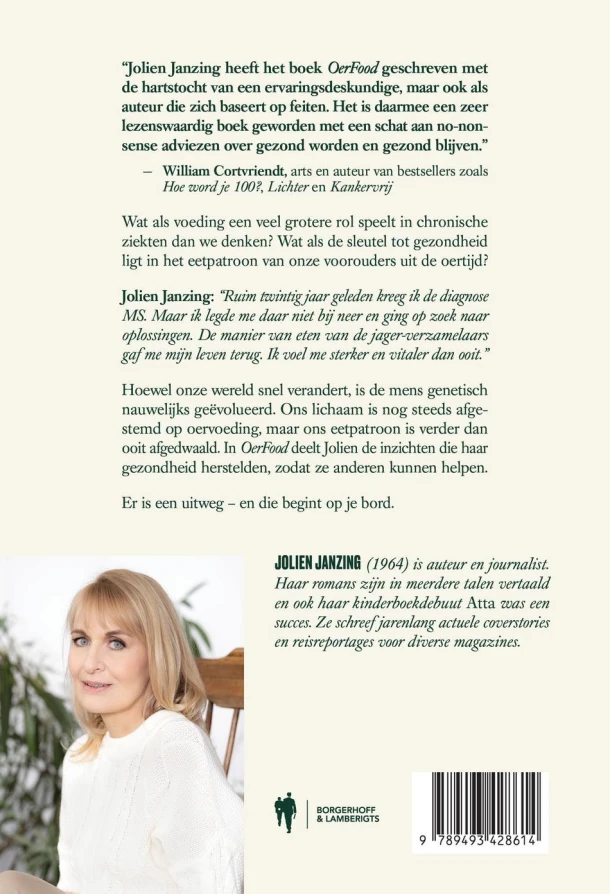 "Jolien Janzing heeft het boek OerFood geschreven met de hartstocht van een ervaringsdeskundige, maar ook als auteur die zich baseert op feiten. Het is daarmee een zeer lezenswaardig boek geworden met een schat aan no-nonsense adviezen over gezond worden en gezond blijven."

– William Cortvriendt, arts en auteur van bestsellers zoals Hoe word je 100?, Lichter en Kankervrij

Wat als voeding een veel grotere rol speelt in chronische ziekten dan we denken? Wat als de sleutel tot gezondheid ligt in het eetpatroon van onze voorouders uit de oertijd?

Jolien Janzing: "Ruim twintig jaar geleden kreeg ik de diagnose MS. Maar ik legde me daar niet bij neer en ging op zoek naar oplossingen. De manier van eten van de jager-verzamelaars gaf me mijn leven terug. Ik voel me sterker en vitaler dan ooit."

Hoewel onze wereld snel verandert, is de mens genetisch nauwelijks geëvolueerd. Ons lichaam is nog steeds afgestemd op oervoeding, maar ons eetpatroon is verder dan ooit afgedwaald. In OerFood deelt Jolien de inzichten die haar gezondheid herstelden, zodat ze anderen kunnen helpen.

Er is een uitweg – en die begint op je bord.

JOLIEN JANZING (1964) is auteur en journalist. Haar romans zijn in meerdere talen vertaald en ook haar kinderboekdebuut Atta was een succes. Ze schreef jarenlang actuele coverstories en reisreportages voor diverse magazines.

BORGERHOFF & LAMBERIGTS

9 789493 428614